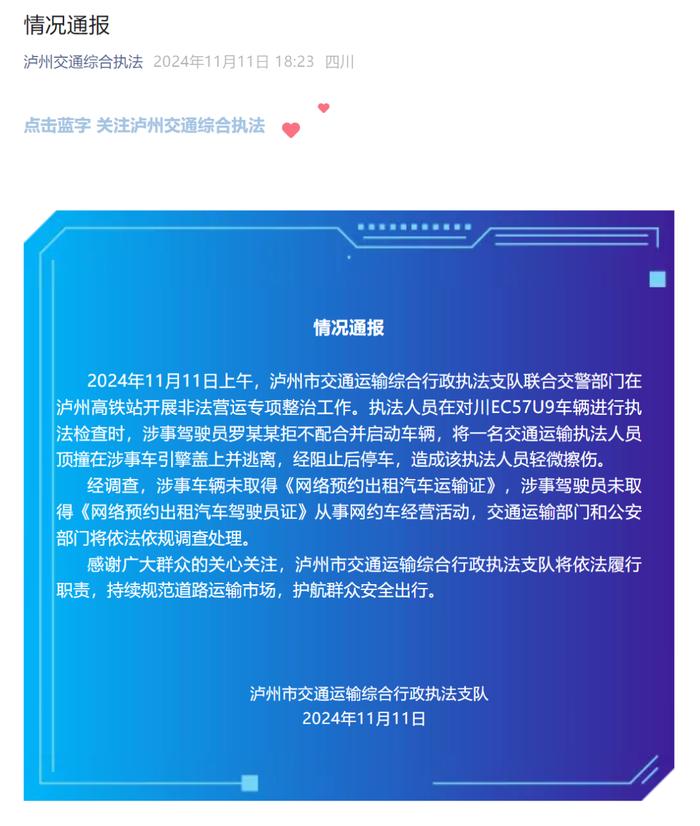 情况通报

泸州交通综合执法 2024年11月11日 18:23 四川

点击蓝字 关注泸州交通综合执法

情况通报

2024年11月11日上午，泸州市交通运输综合行政执法支队联合交警部门在泸州高铁站开展非法营运专项整治工作。执法人员在对川EC57U9车辆进行执法检查时，涉事驾驶员罗某某拒不配合并启动车辆，将一名交通运输执法人员顶撞在涉事车引擎盖上并逃离，经阻止后停车，造成该执法人员轻微擦伤。

经调查，涉事车辆未取得《网络预约出租汽车运输证》，涉事驾驶员未取得《网络预约出租汽车驾驶员证》从事网约车经营活动，交通运输部门和公安部门将依法依规调查处理。

感谢广大群众的关心关注，泸州市交通运输综合行政执法支队将依法履行职责，持续规范道路运输市场，护航群众安全出行。

泸州市交通运输综合行政执法支队
2024年11月11日